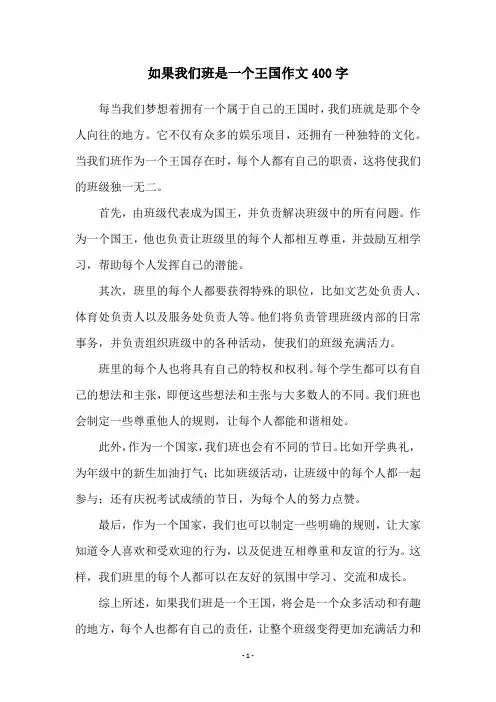 如果我们班是一个王国作文400字

每当我们梦想着拥有一个属于自己的王国时，我们班就是那个令人向往的地方。它不仅有众多的娱乐项目，还拥有一种独特的文化。当我们班作为一个王国存在时，每个人都有自己的职责，这将使我们的班级独一无二。

首先，由班级代表成为国王，并负责解决班级中的所有问题。作为一个国王，他也负责让班级里的每个人都相互尊重，并鼓励互相学习，帮助每个人发挥自己的潜能。

其次，班里的每个人都要获得特殊的职位，比如文艺处负责人、体育处负责人以及服务处负责人等。他们将负责管理班级内部的日常事务，并负责组织班级中的各种活动，使我们的班级充满活力。

班里的每个人也将具有自己的特权和权利。每个学生都可以有自己的想法和主张，即便这些想法和主张与大多数人的不同。我们班也会制定一些尊重他人的规则，让每个人都能和谐相处。

此外，作为一个国家，我们班也会有不同的节日。比如开学典礼，为年级中的新生加油打气；比如班级活动，让班级中的每个人都一起参与；还有庆祝考试成绩的节日，为每个人的努力点赞。

最后，作为一个国家，我们也可以制定一些明确的规则，让大家知道令人喜欢和受欢迎的行为，以及促进互相尊重和友谊的行为。这样，我们班里的每个人都可以在友好的氛围中学习、交流和成长。

综上所述，如果我们班是一个王国，将会是一个众多活动和有趣的地方，每个人也都有自己的责任，让整个班级变得更加充满活力和

- 1 -